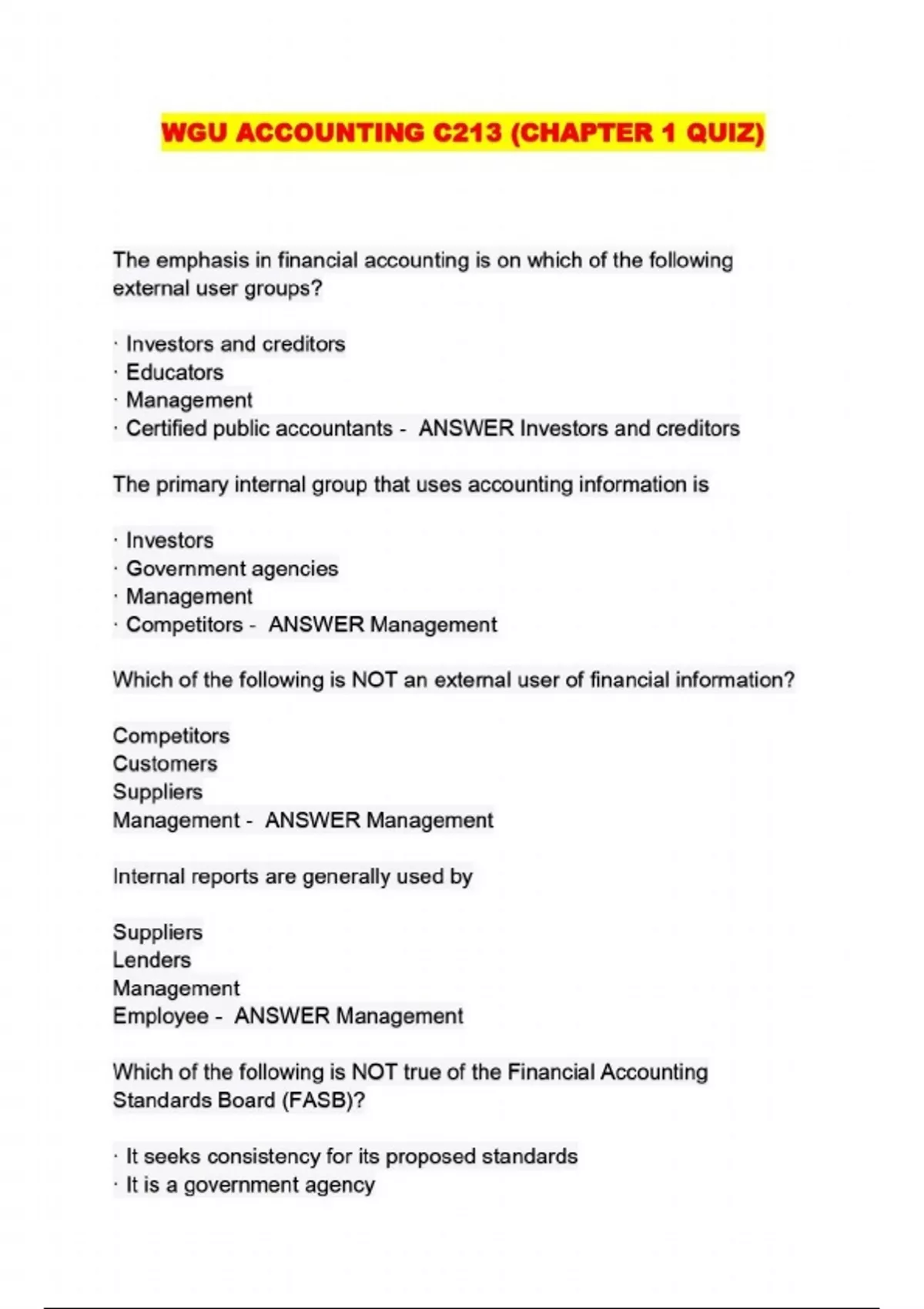 WGU ACCOUNTING C213 (CHAPTER 1 QUIZ)

The emphasis in financial accounting is on which of the following external user groups?

· Investors and creditors
· Educators
· Management
· Certified public accountants - ANSWER Investors and creditors

The primary internal group that uses accounting information is

· Investors
· Government agencies
· Management
· Competitors - ANSWER Management

Which of the following is NOT an external user of financial information?

Competitors
Customers
Suppliers
Management - ANSWER Management

Internal reports are generally used by

Suppliers
Lenders
Management
Employee - ANSWER Management

Which of the following is NOT true of the Financial Accounting Standards Board (FASB)?

· It seeks consistency for its proposed standards
· It is a government agency